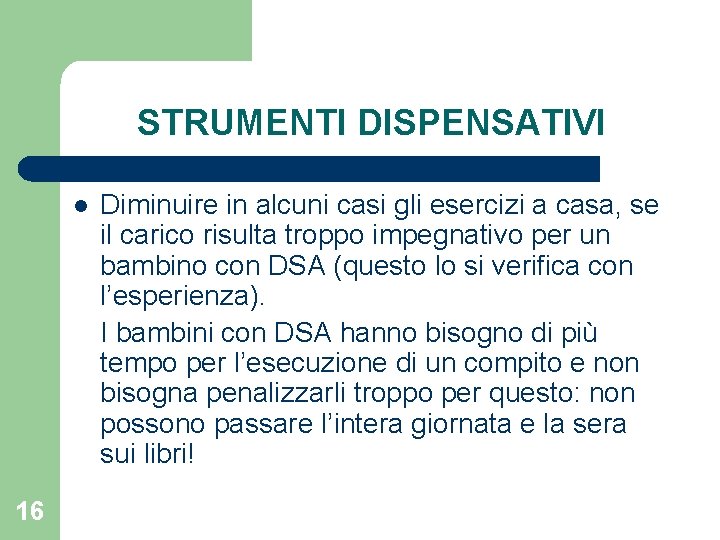 STRUMENTI DISPENSATIVI

Diminuire in alcuni casi gli esercizi a casa, se il carico risulta troppo impegnativo per un bambino con DSA (questo lo si verifica con l'esperienza).

I bambini con DSA hanno bisogno di più tempo per l'esecuzione di un compito e non bisogna penalizzarli troppo per questo: non possono passare l'intera giornata e la sera sui libri!

16